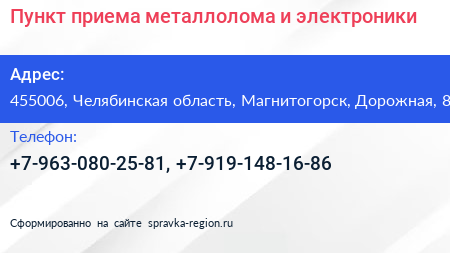 Пункт приема металлолома и электроники

Адрес:
455006, Челябинская область, Магнитогорск, Дорожная, 8

Телефон:
+7-963-080-25-81, +7-919-148-16-86

Сформированно на сайте spravka-region.ru